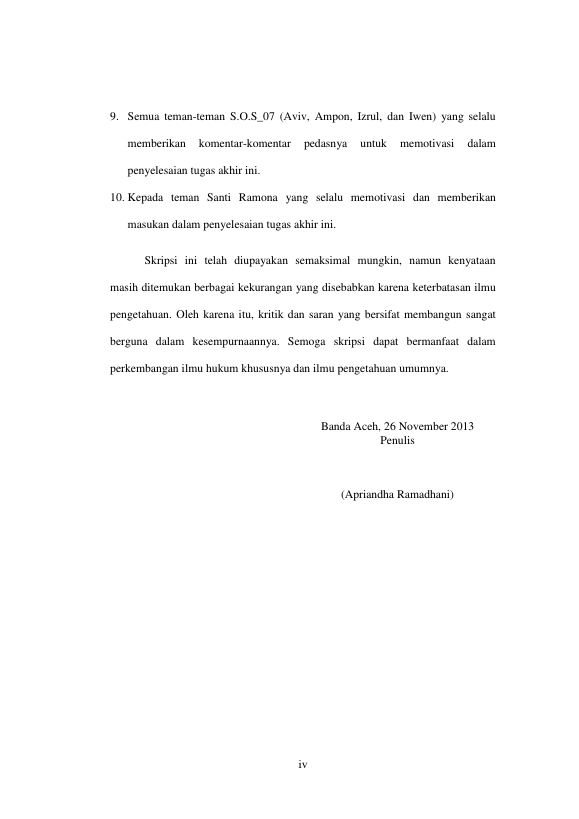 9. Semua teman-teman S.O.S_07 (Aviv, Ampon, Izrul, dan Iwen) yang selalu memberikan komentar-komentar pedasnya untuk memotivasi dalam penyelesaian tugas akhir ini.
10. Kepada teman Santi Ramona yang selalu memotivasi dan memberikan masukan dalam penyelesaian tugas akhir ini.

Skripsi ini telah diupayakan semaksimal mungkin, namun kenyataan masih ditemukan berbagai kekurangan yang disebabkan karena keterbatasan ilmu pengetahuan. Oleh karena itu, kritik dan saran yang bersifat membangun sangat berguna dalam kesempurnaannya. Semoga skripsi dapat bermanfaat dalam perkembangan ilmu hukum khususnya dan ilmu pengetahuan umumnya.

Banda Aceh, 26 November 2013
Penulis

(Apriandha Ramadhani)

iv